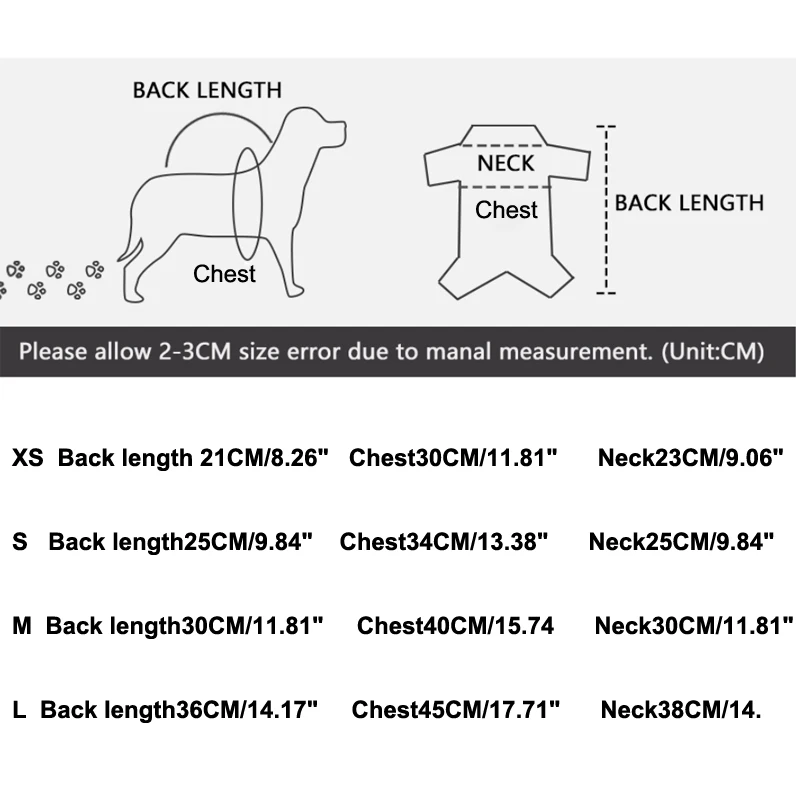 BACK LENGTH

Chest

NECK

Chest

BACK LENGTH

Please allow 2-3CM size error due to manal measurement. (Unit:CM)

XS Back length 21CM/8.26" Chest30CM/11.81" Neck23CM/9.06"

S Back length25CM/9.84" Chest34CM/13.38" Neck25CM/9.84"

M Back length30CM/11.81" Chest40CM/15.74 Neck30CM/11.81"

L Back length36CM/14.17" Chest45CM/17.71" Neck38CM/14.